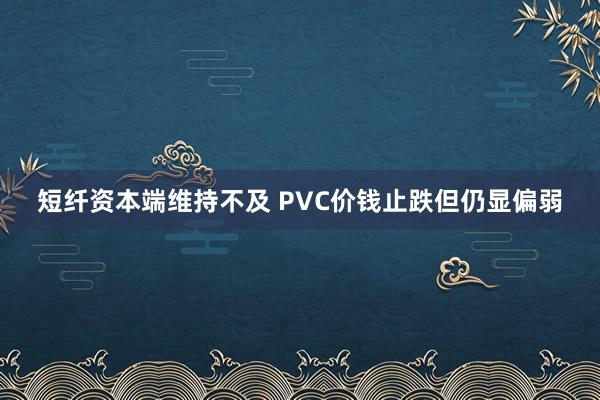 短纤资本端维持不及 PVC价钱止跌但仍显偏弱